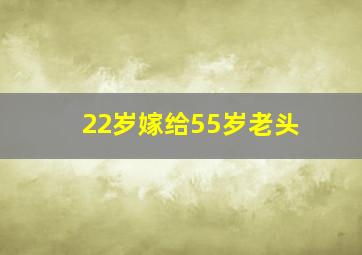 22岁嫁给55岁老头